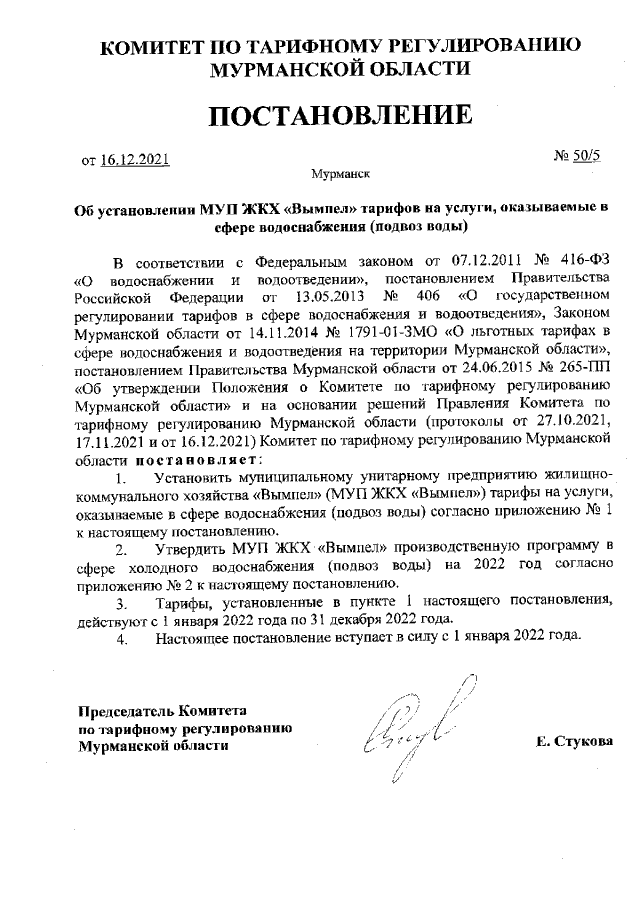 КОМИТЕТ ПО ТАРИФНОМУ РЕГУЛИРОВАНИЮ МУРМАНСКОЙ ОБЛАСТИ

ПОСТАНОВЛЕНИЕ

от 16.12.2021

№ 50/5

Мурманск

Об установлении МУП ЖКХ «Вымпел» тарифов на услуги, оказываемые в сфере водоснабжения (подвоз воды)

В соответствии с Федеральным законом от 07.12.2011 № 416-ФЗ «О водоснабжении и водоотведении», постановлением Правительства Российской Федерации от 13.05.2013 № 406 «О государственном регулировании тарифов в сфере водоснабжения и водоотведения», Законом Мурманской области от 14.11.2014 № 1791-01-ЗМО «О льготных тарифах в сфере водоснабжения и водоотведения на территории Мурманской области», постановлением Правительства Мурманской области от 24.06.2015 № 265-ПП «Об утверждении Положения о Комитете по тарифному регулированию Мурманской области» и на основании решений Правления Комитета по тарифному регулированию Мурманской области (протоколы от 27.10.2021, 17.11.2021 и от 16.12.2021) Комитет по тарифному регулированию Мурманской области постановляет:

1. Установить муниципальному унитарному предприятию жилищно-коммунального хозяйства «Вымпел» (МУП ЖКХ «Вымпел») тарифы на услуги, оказываемые в сфере водоснабжения (подвоз воды) согласно приложению № 1 к настоящему постановлению.

2. Утвердить МУП ЖКХ «Вымпел» производственную программу в сфере холодного водоснабжения (подвоз воды) на 2022 год согласно приложению № 2 к настоящему постановлению.

3. Тарифы, установленные в пункте 1 настоящего постановления, действуют с 1 января 2022 года по 31 декабря 2022 года.

4. Настоящее постановление вступает в силу с 1 января 2022 года.

Председатель Комитета по тарифному регулированию Мурманской области

Е. Стукова